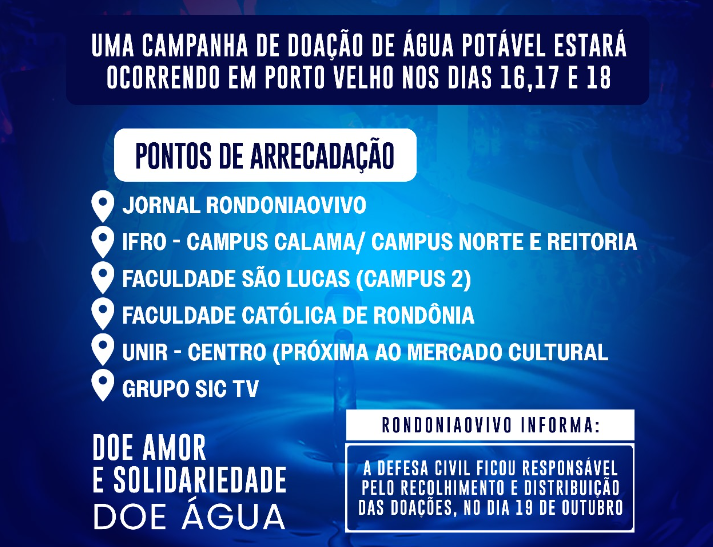 UMA CAMPANHA DE DOAÇÃO DE ÁGUA POTÁVEL ESTARÁ OCORRENDO EM PORTO VELHO NOS DIAS 16,17 E 18

PONTOS DE ARRECADAÇÃO

JORNAL RONDONIAOVIVO

IFRO - CAMPUS CALAMA/ CAMPUS NORTE E REITORIA

FACULDADE SÃO LUCAS (CAMPUS 2)

FACULDADE CATÓLICA DE RONDÔNIA

UNIR - CENTRO (PRÓXIMA AO MERCADO CULTURAL

GRUPO SIC TV

DOE AMOR E SOLIDARIEDADE
DOE ÁGUA

RONDONIAOVIVO INFORMA:

A DEFESA CIVIL FICOU RESPONSÁVEL PELO RECOLHIMENTO E DISTRIBUIÇÃO DAS DOAÇÕES, NO DIA 19 DE OUTUBRO